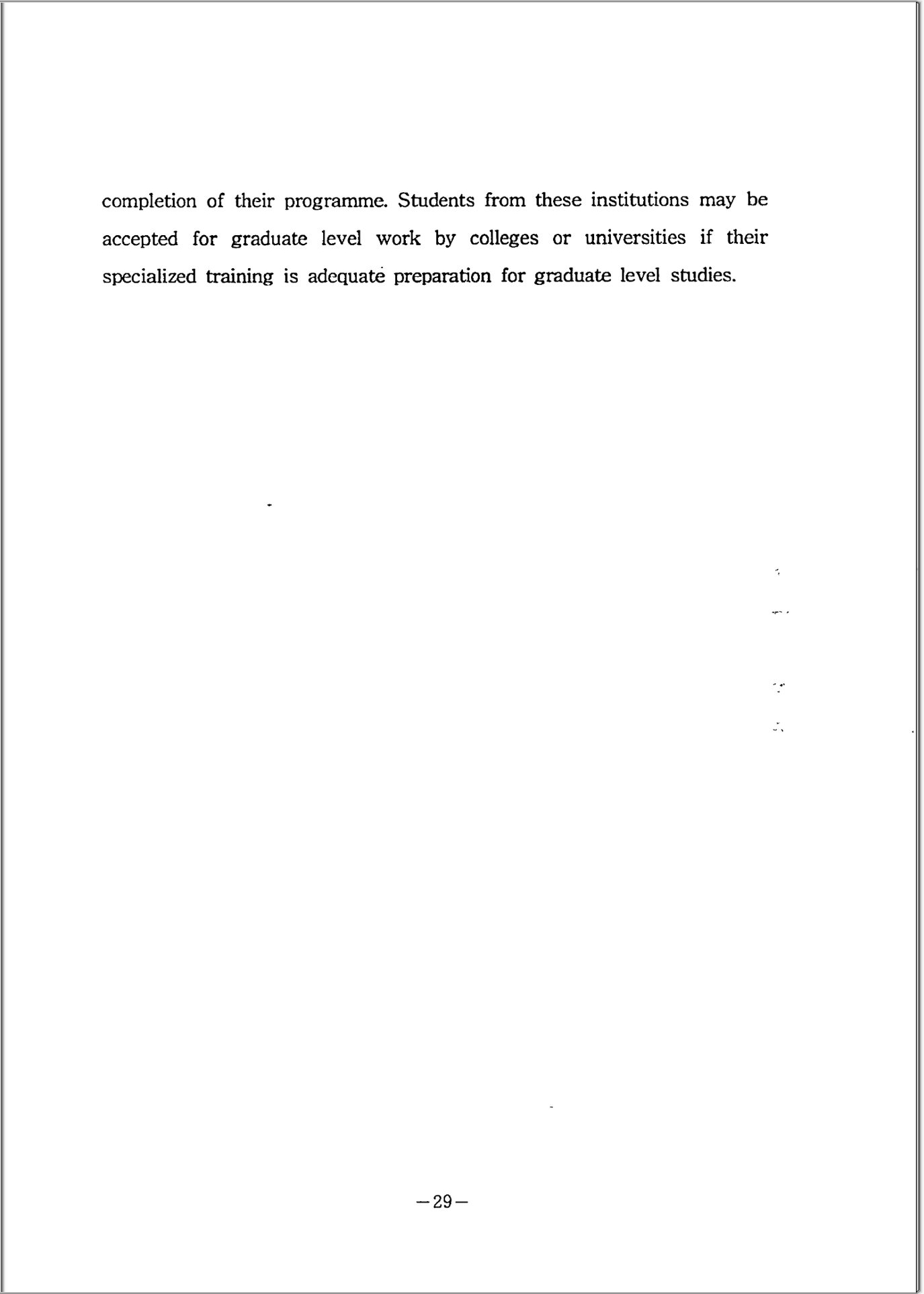 completion of their programme. Students from these institutions may be accepted for graduate level work by colleges or universities if their specialized training is adequate preparation for graduate level studies.

—29—